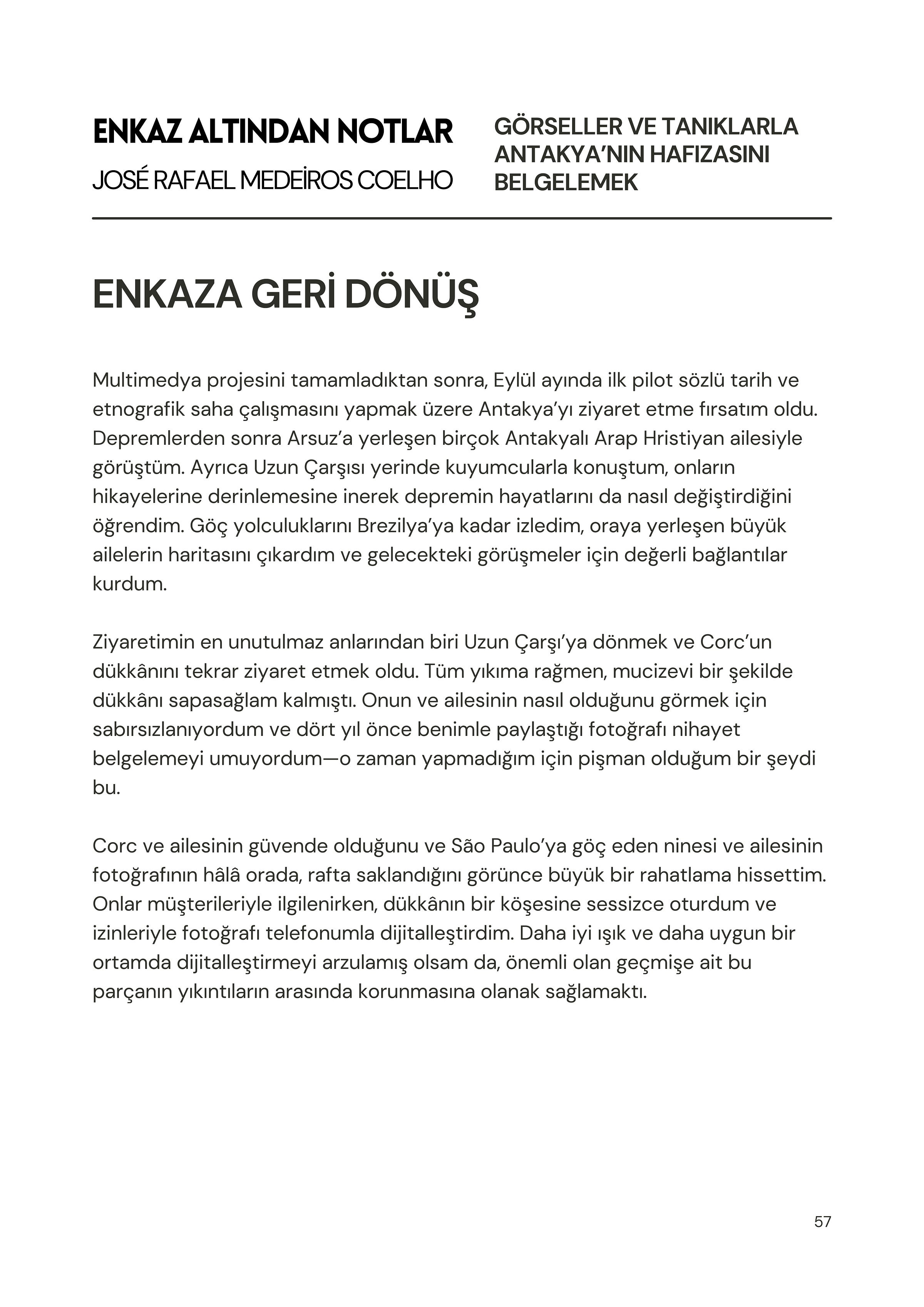 ENKAZ ALTINDAN NOTLAR
JOSÉ RAFAEL MEDEİROS COELHO

GÖRSELLER VE TANIKLARLA ANTAKYA'NIN HAFIZASINI BELGELEMEK

ENKAZA GERİ DÖNÜŞ

Multimedya projesini tamamladıktan sonra, Eylül ayında ilk pilot sözlü tarih ve etnografik saha çalışmasını yapmak üzere Antakya'yı ziyaret etme fırsatım oldu. Depremlerden sonra Arsuz'a yerleşen birçok Antakyalı Arap Hristiyan ailesiyle görüştüm. Ayrıca Uzun Çarşısı yerinde kuyumcularla konuştum, onların hikayelerine derinlemesine inerek depremin hayatlarını da nasıl değiştirdiğini öğrendim. Göç yolculuklarını Brezilya'ya kadar izledim, oraya yerleşen büyük ailelerin haritasını çıkardım ve gelecekteki görüşmeler için değerli bağlantılar kurdum.

Ziyaretimin en unutulmaz anlarından biri Uzun Çarşı'ya dönmek ve Corc'un dükkânını tekrar ziyaret etmek oldu. Tüm yıkıma rağmen, mucizevi bir şekilde dükkânı sapasağlam kalmıştı. Onun ve ailesinin nasıl olduğunu görmek için sabırsızlanıyordum ve dört yıl önce benimle paylaştığı fotoğrafı nihayet belgelemeyi umuyordum—o zaman yapmadığım için pişman olduğum bir şeydi bu.

Corc ve ailesinin güvende olduğunu ve São Paulo'ya göç eden ninesi ve ailesinin fotoğrafının hâlâ orada, rafta saklandığını görünce büyük bir rahatlama hissettim. Onlar müşterileriyle ilgilenirken, dükkânın bir köşesine sessizce oturdum ve izinleriyle fotoğrafı telefonumla dijitalleştirdim. Daha iyi ışık ve daha uygun bir ortamda dijitalleştirmeyi arzulamış olsam da, önemli olan geçmişe ait bu parçanın yıkıntıların arasında korunmasına olanak sağlamaktı.

57